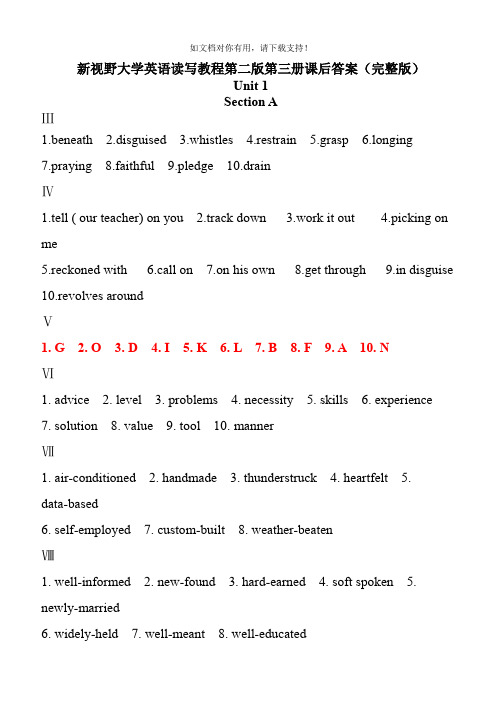 如文档对你有用，请下载支持！

新视野大学英语读写教程第二版第三册课后答案（完整版）
Unit 1
Section A

Ⅲ
1.beneath 2.disguised 3.whistles 4.restrain 5.grasp 6.longing
7.praying 8.faithful 9.pledge 10.drain

Ⅳ
1.tell ( our teacher) on you 2.track down 3.work it out 4.picking on me
5.reckoned with 6.call on 7.on his own 8.get through 9.in disguise
10.revolves around

Ⅴ
1. G 2. O 3. D 4. I 5. K 6. L 7. B 8. F 9. A 10. N

Ⅵ
1. advice 2. level 3. problems 4. necessity 5. skills 6. experience
7. solution 8. value 9. tool 10. manner

Ⅶ
1. air-conditioned 2. handmade 3. thunderstruck 4. heartfelt 5. data-based
6. self-employed 7. custom-built 8. weather-beaten

Ⅷ
1. well-informed 2. new-found 3. hard-earned 4. soft spoken 5. newly-married
6. widely-held 7. well-meant 8. well-educated